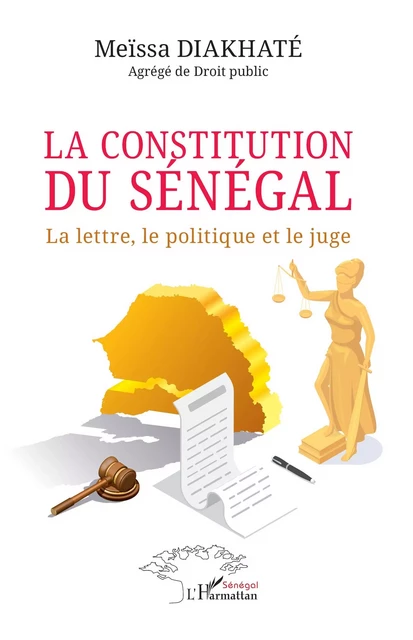 Meïssa DIAKHATÉ
Agrégé de Droit public

LA CONSTITUTION DU SÉNÉGAL

La lettre, le politique et le juge

Sénégal
L'Harmattan